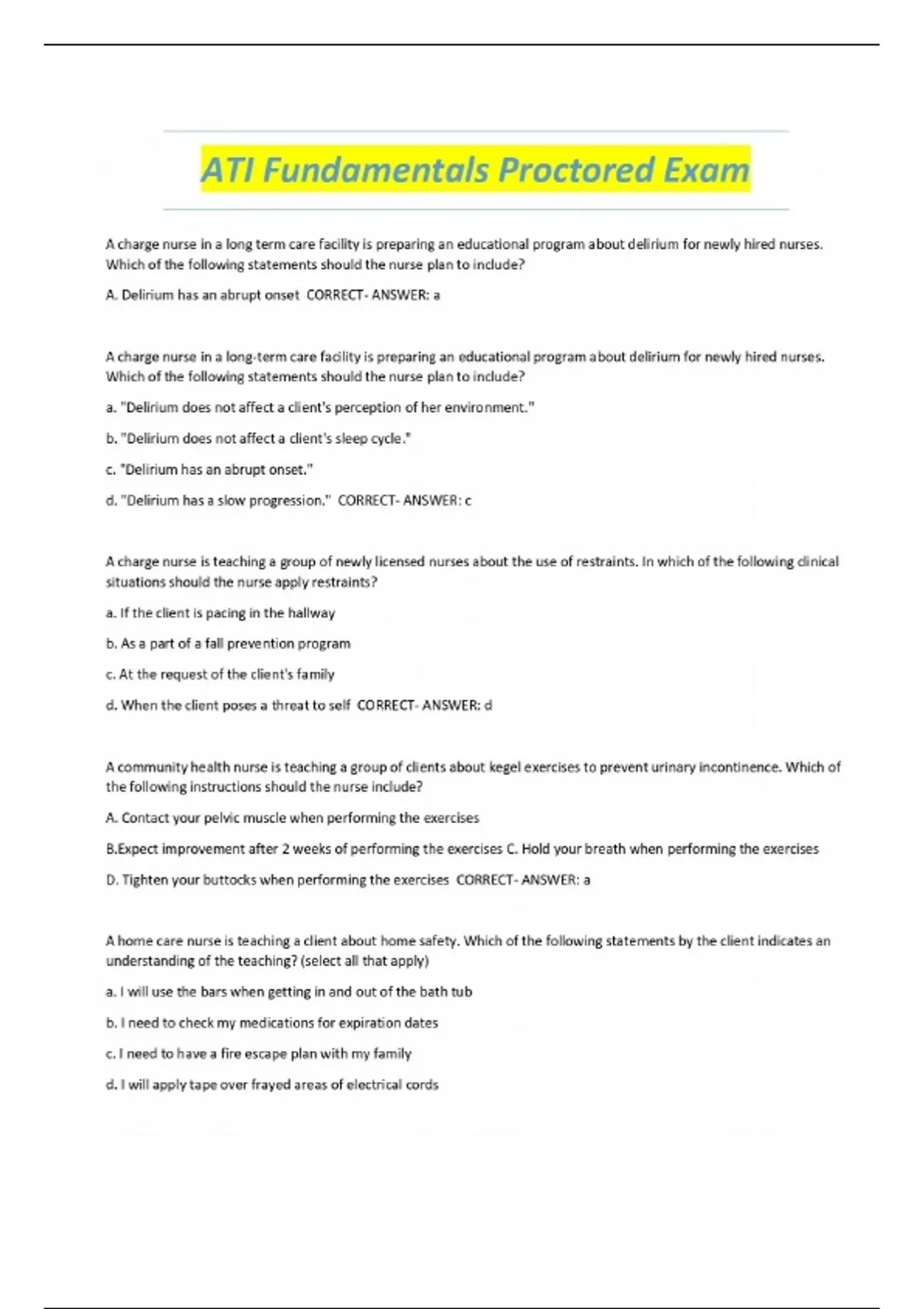 ATI Fundamentals Proctored Exam

A charge nurse in a long term care facility is preparing an educational program about delirium for newly hired nurses. Which of the following statements should the nurse plan to include?

A. Delirium has an abrupt onset CORRECT- ANSWER: a

A charge nurse in a long-term care facility is preparing an educational program about delirium for newly hired nurses. Which of the following statements should the nurse plan to include?

a. "Delirium does not affect a client's perception of her environment."

b. "Delirium does not affect a client's sleep cycle."

c. "Delirium has an abrupt onset."

d. "Delirium has a slow progression." CORRECT- ANSWER: c

A charge nurse is teaching a group of newly licensed nurses about the use of restraints. In which of the following clinical situations should the nurse apply restraints?

a. If the client is pacing in the hallway

b. As a part of a fall prevention program

c. At the request of the client's family

d. When the client poses a threat to self CORRECT- ANSWER: d

A community health nurse is teaching a group of clients about kegel exercises to prevent urinary incontinence. Which of the following instructions should the nurse include?

A. Contact your pelvic muscle when performing the exercises

B.Expect improvement after 2 weeks of performing the exercises C. Hold your breath when performing the exercises

D. Tighten your buttocks when performing the exercises CORRECT- ANSWER: a

A home care nurse is teaching a client about home safety. Which of the following statements by the client indicates an understanding of the teaching? (select all that apply)

a. I will use the bars when getting in and out of the bath tub

b. I need to check my medications for expiration dates

c. I need to have a fire escape plan with my family

d. I will apply tape over frayed areas of electrical cords